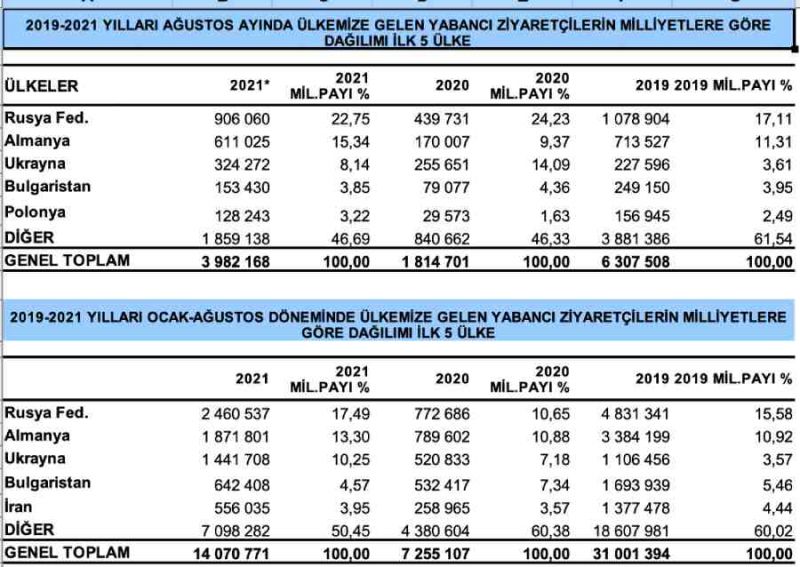 2019-2021 YILLARI AĞUSTOS AYINDA ÜLKEMİZE GELEN YABANCI ZİYARETÇİLERİN MİLLİYETLERE GÖRE DAĞILIMI İLK 5 ÜLKE

| ÜLKELER | 2021* | 2021 MİL.PAYI % | 2020 | 2020 MİL.PAYI % | 2019 | 2019 MİL.PAYI % |
|---|---|---|---|---|---|---|
| Rusya Fed. | 906 060 | 22,75 | 439 731 | 24,23 | 1 078 904 | 17,11 |
| Almanya | 611 025 | 15,34 | 170 007 | 9,37 | 713 527 | 11,31 |
| Ukrayna | 324 272 | 8,14 | 255 651 | 14,09 | 227 596 | 3,61 |
| Bulgaristan | 153 430 | 3,85 | 79 077 | 4,36 | 249 150 | 3,95 |
| Polonya | 128 243 | 3,22 | 29 573 | 1,63 | 156 945 | 2,49 |
| DİĞER | 1 859 138 | 46,69 | 840 662 | 46,33 | 3 881 386 | 61,54 |
| GENEL TOPLAM | 3 982 168 | 100,00 | 1 814 701 | 100,00 | 6 307 508 | 100,00 |

2019-2021 YILLARI OCAK-AĞUSTOS DÖNEMİNDE ÜLKEMİZE GELEN YABANCI ZİYARETÇİLERİN MİLLİYETLERE GÖRE DAĞILIMI İLK 5 ÜLKE

| | 2021 | 2021 MİL.PAYI % | 2020 | 2020 MİL.PAYI % | 2019 | 2019 MİL.PAYI % |
|---|---|---|---|---|---|---|
| Rusya Fed. | 2 460 537 | 17,49 | 772 686 | 10,65 | 4 831 341 | 15,58 |
| Almanya | 1 871 801 | 13,30 | 789 602 | 10,88 | 3 384 199 | 10,92 |
| Ukrayna | 1 441 708 | 10,25 | 520 833 | 7,18 | 1 106 456 | 3,57 |
| Bulgaristan | 642 408 | 4,57 | 532 417 | 7,34 | 1 693 939 | 5,46 |
| İran | 556 035 | 3,95 | 258 965 | 3,57 | 1 377 478 | 4,44 |
| DİĞER | 7 098 282 | 50,45 | 4 380 604 | 60,38 | 18 607 981 | 60,02 |
| GENEL TOPLAM | 14 070 771 | 100,00 | 7 255 107 | 100,00 | 31 001 394 | 100,00 |